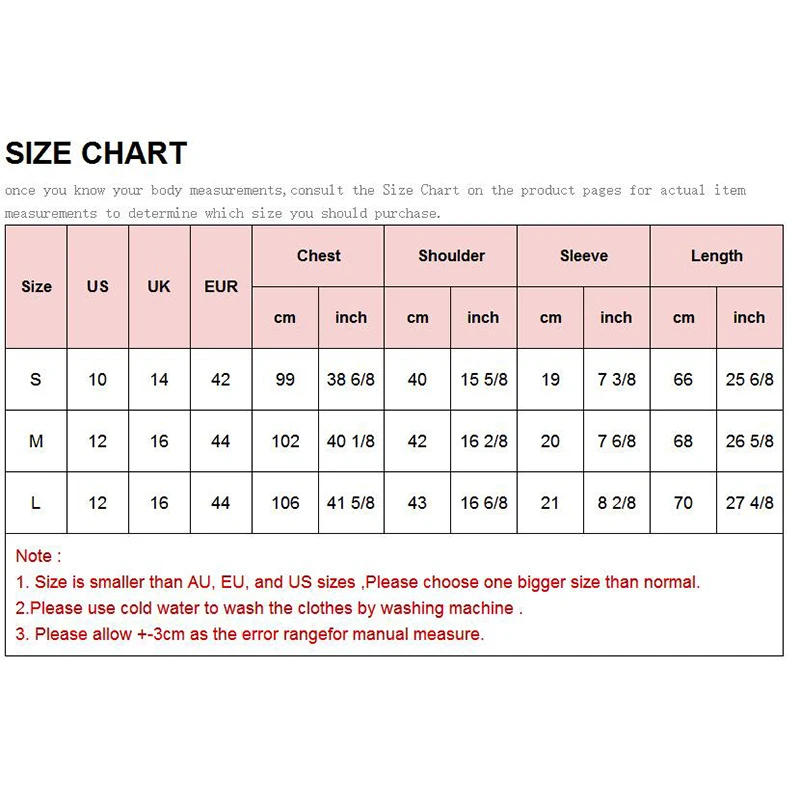 SIZE CHART

once you know your body measurements,consult the Size Chart on the product pages for actual item measurements to determine which size you should purchase.

| Size | US | UK | EUR | Chest cm | Chest inch | Shoulder cm | Shoulder inch | Sleeve cm | Sleeve inch | Length cm | Length inch |
|---|---|---|---|---|---|---|---|---|---|---|---|
| S | 10 | 14 | 42 | 99 | 38 6/8 | 40 | 15 5/8 | 19 | 7 3/8 | 66 | 25 6/8 |
| M | 12 | 16 | 44 | 102 | 40 1/8 | 42 | 16 2/8 | 20 | 7 6/8 | 68 | 26 5/8 |
| L | 12 | 16 | 44 | 106 | 41 5/8 | 43 | 16 6/8 | 21 | 8 2/8 | 70 | 27 4/8 |

Note :
1. Size is smaller than AU, EU, and US sizes ,Please choose one bigger size than normal.
2.Please use cold water to wash the clothes by washing machine .
3. Please allow +-3cm as the error rangefor manual measure.